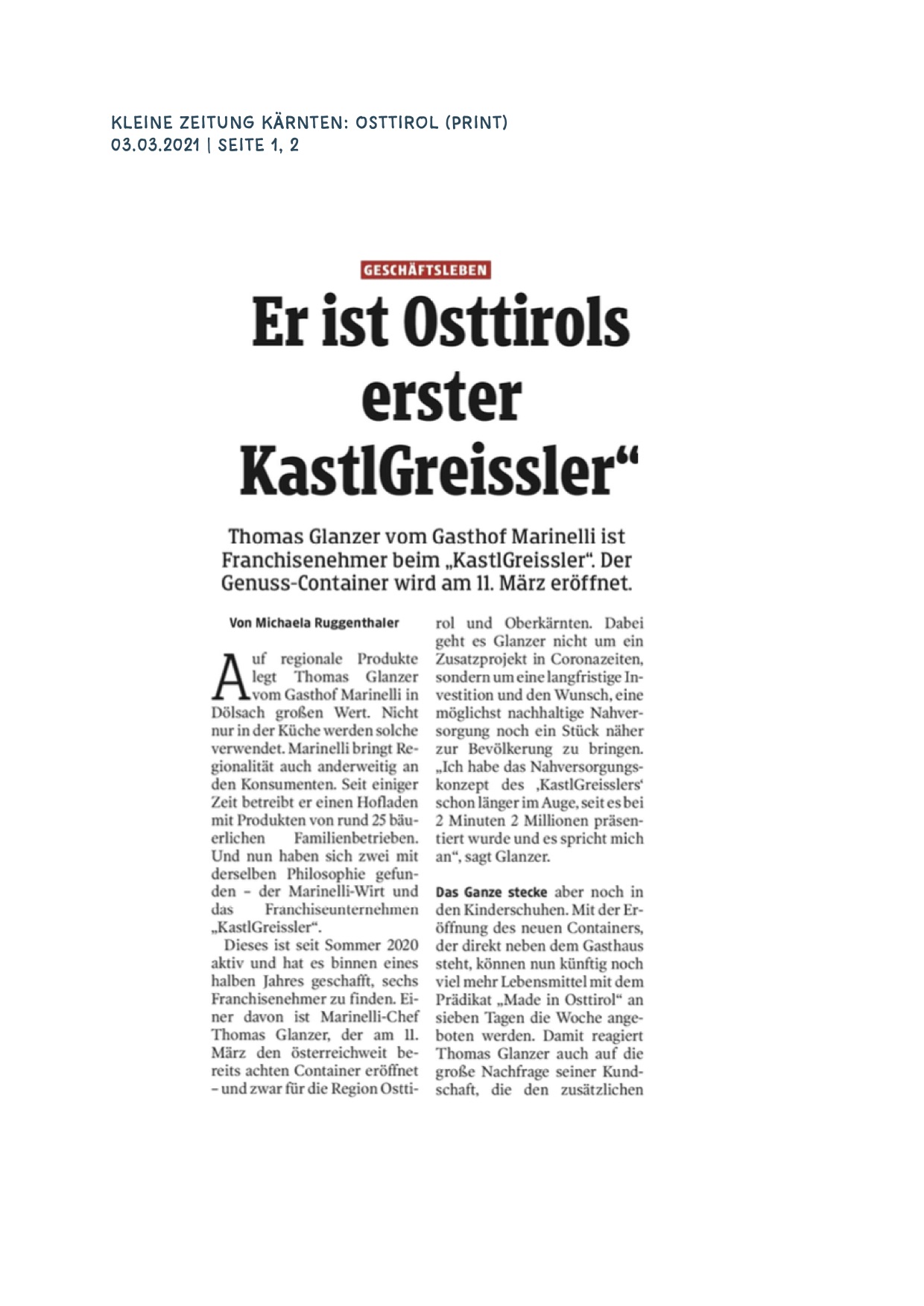 KLEINE ZEITUNG KÄRNTEN: OSTTIROL (PRINT)
03.03.2021 | SEITE 1, 2

GESCHÄFTSLEBEN

Er ist Osttirols erster KastlGreissler“

Thomas Glanzer vom Gasthof Marinelli ist Franchisenehmer beim „KastlGreissler“. Der Genuss-Container wird am 11. März eröffnet.

Von Michaela Ruggenthaler

Auf regionale Produkte legt Thomas Glanzer vom Gasthof Marinelli in Dölsach großen Wert. Nicht nur in der Küche werden solche verwendet. Marinelli bringt Regionalität auch anderweitig an den Konsumenten. Seit einiger Zeit betreibt er einen Hofladen mit Produkten von rund 25 bäuerlichen Familienbetrieben. Und nun haben sich zwei mit derselben Philosophie gefunden – der Marinelli-Wirt und das Franchiseunternehmen „KastlGreissler“.

Dieses ist seit Sommer 2020 aktiv und hat es binnen eines halben Jahres geschafft, sechs Franchisenehmer zu finden. Einer davon ist Marinelli-Chef Thomas Glanzer, der am 11. März den österreichweit bereits achten Container eröffnet – und zwar für die Region Osttirol und Oberkärnten. Dabei geht es Glanzer nicht um ein Zusatzprojekt in Coronazeiten, sondern um eine langfristige Investition und den Wunsch, eine möglichst nachhaltige Nahversorgung noch ein Stück näher zur Bevölkerung zu bringen. „Ich habe das Nahversorgungskonzept des ‚KastlGreisslers‘ schon länger im Auge, seit es bei 2 Minuten 2 Millionen präsentiert wurde und es spricht mich an“, sagt Glanzer.

Das Ganze stecke aber noch in den Kinderschuhen. Mit der Eröffnung des neuen Containers, der direkt neben dem Gasthaus steht, können nun künftig noch viel mehr Lebensmittel mit dem Prädikat „Made in Osttirol“ an sieben Tagen die Woche angeboten werden. Damit reagiert Thomas Glanzer auch auf die große Nachfrage seiner Kundschaft, die den zusätzlichen